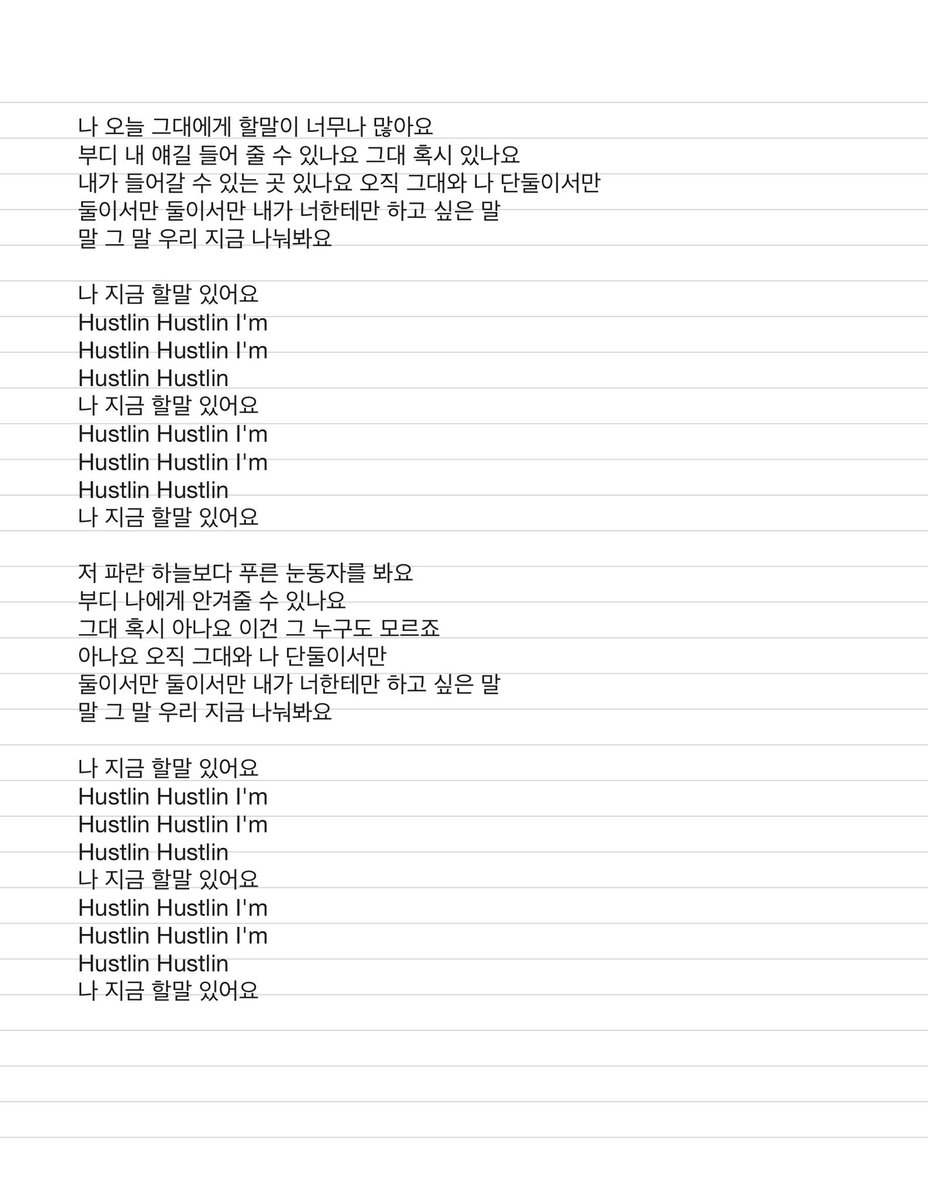 나 오늘 그대에게 할말이 너무나 많아요
부디 내 얘길 들어 줄 수 있나요 그대 혹시 있나요
내가 들어갈 수 있는 곳 있나요 오직 그대와 나 단둘이서만
둘이서만 둘이서만 내가 너한테만 하고 싶은 말
말 그 말 우리 지금 나눠봐요

나 지금 할말 있어요
Hustlin Hustlin I'm
Hustlin Hustlin I'm
Hustlin Hustlin
나 지금 할말 있어요
Hustlin Hustlin I'm
Hustlin Hustlin I'm
Hustlin Hustlin
나 지금 할말 있어요

저 파란 하늘보다 푸른 눈동자를 봐요
부디 나에게 안겨줄 수 있나요
그대 혹시 아나요 이건 그 누구도 모르죠
아나요 오직 그대와 나 단둘이서만
둘이서만 둘이서만 내가 너한테만 하고 싶은 말
말 그 말 우리 지금 나눠봐요

나 지금 할말 있어요
Hustlin Hustlin I'm
Hustlin Hustlin I'm
Hustlin Hustlin
나 지금 할말 있어요
Hustlin Hustlin I'm
Hustlin Hustlin I'm
Hustlin Hustlin
나 지금 할말 있어요